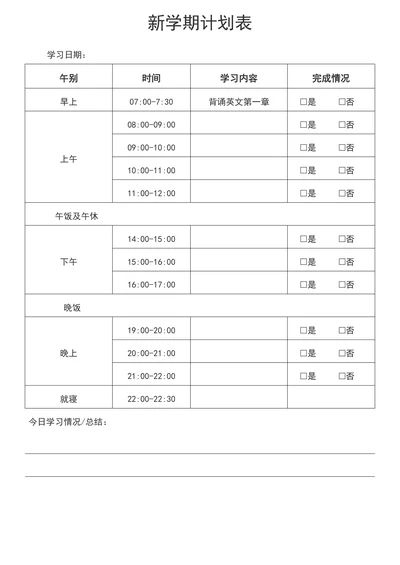 新学期计划表

学习日期：

| 午别 | 时间 | 学习内容 | 完成情况 |
|---|---|---|---|
| 早上 | 07:00-7:30 | 背诵英文第一章 | □是　□否 |
| 上午 | 08:00-09:00 | | □是　□否 |
| | 09:00-10:00 | | □是　□否 |
| | 10:00-11:00 | | □是　□否 |
| | 11:00-12:00 | | □是　□否 |
| 午饭及午休 | | | |
| 下午 | 14:00-15:00 | | □是　□否 |
| | 15:00-16:00 | | □是　□否 |
| | 16:00-17:00 | | □是　□否 |
| 晚饭 | | | |
| 晚上 | 19:00-20:00 | | □是　□否 |
| | 20:00-21:00 | | □是　□否 |
| | 21:00-22:00 | | □是　□否 |
| 就寝 | 22:00-22:30 | | |

今日学习情况/总结：